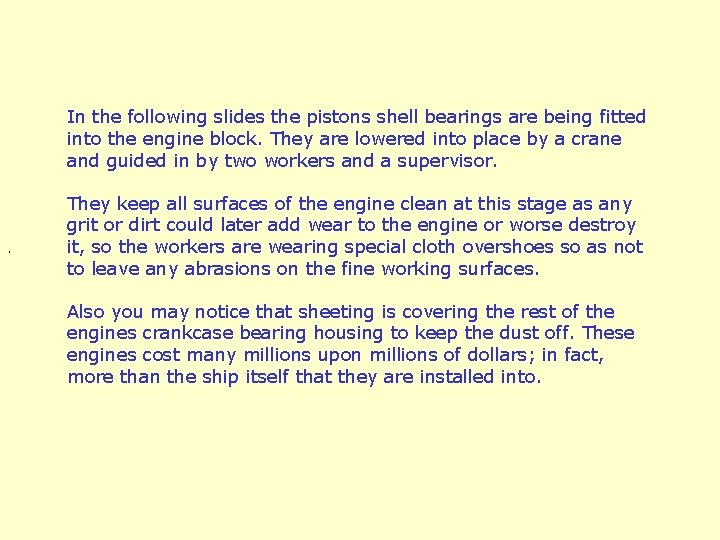 In the following slides the pistons shell bearings are being fitted into the engine block. They are lowered into place by a crane and guided in by two workers and a supervisor.

They keep all surfaces of the engine clean at this stage as any grit or dirt could later add wear to the engine or worse destroy it, so the workers are wearing special cloth overshoes so as not to leave any abrasions on the fine working surfaces.

Also you may notice that sheeting is covering the rest of the engines crankcase bearing housing to keep the dust off. These engines cost many millions upon millions of dollars; in fact, more than the ship itself that they are installed into.